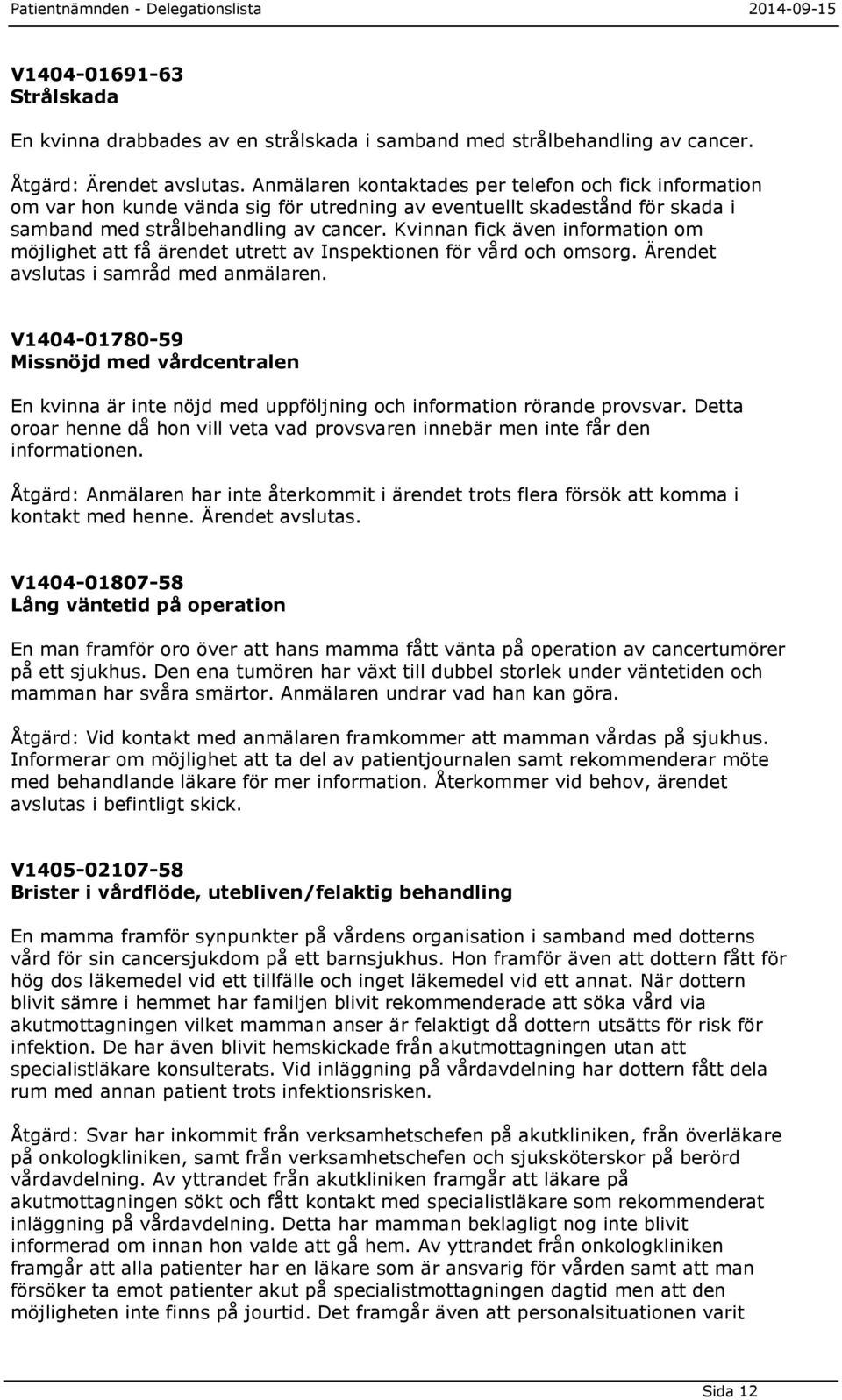 Patientnämnden - Delegationslista 2014-09-15

V1404-01691-63
Strålskada

En kvinna drabbades av en strålskada i samband med strålbehandling av cancer.

Åtgärd: Ärendet avslutas. Anmälaren kontaktades per telefon och fick information om var hon kunde vända sig för utredning av eventuellt skadestånd för skada i samband med strålbehandling av cancer. Kvinnan fick även information om möjlighet att få ärendet utrett av Inspektionen för vård och omsorg. Ärendet avslutas i samråd med anmälaren.

V1404-01780-59
Missnöjd med vårdcentralen

En kvinna är inte nöjd med uppföljning och information rörande provsvar. Detta oroar henne då hon vill veta vad provsvaren innebär men inte får den informationen.

Åtgärd: Anmälaren har inte återkommit i ärendet trots flera försök att komma i kontakt med henne. Ärendet avslutas.

V1404-01807-58
Lång väntetid på operation

En man framför oro över att hans mamma fått vänta på operation av cancertumörer på ett sjukhus. Den ena tumören har växt till dubbel storlek under väntetiden och mamman har svåra smärtor. Anmälaren undrar vad han kan göra.

Åtgärd: Vid kontakt med anmälaren framkommer att mamman vårdas på sjukhus. Informerar om möjlighet att ta del av patientjournalen samt rekommenderar möte med behandlande läkare för mer information. Återkommer vid behov, ärendet avslutas i befintligt skick.

V1405-02107-58
Brister i vårdflöde, utebliven/felaktig behandling

En mamma framför synpunkter på vårdens organisation i samband med dotterns vård för sin cancersjukdom på ett barnsjukhus. Hon framför även att dottern fått för hög dos läkemedel vid ett tillfälle och inget läkemedel vid ett annat. När dottern blivit sämre i hemmet har familjen blivit rekommenderade att söka vård via akutmottagningen vilket mamman anser är felaktigt då dottern utsätts för risk för infektion. De har även blivit hemskickade från akutmottagningen utan att specialistläkare konsulterats. Vid inläggning på vårdavdelning har dottern fått dela rum med annan patient trots infektionsrisken.

Åtgärd: Svar har inkommit från verksamhetschefen på akutkliniken, från överläkare på onkologkliniken, samt från verksamhetschefen och sjuksköterskor på berörd vårdavdelning. Av yttrandet från akutkliniken framgår att läkare på akutmottagningen sökt och fått kontakt med specialistläkare som rekommenderat inläggning på vårdavdelning. Detta har mamman beklagligt nog inte blivit informerad om innan hon valde att gå hem. Av yttrandet från onkologkliniken framgår att alla patienter har en läkare som är ansvarig för vården samt att man försöker ta emot patienter akut på specialistmottagningen dagtid men att den möjligheten inte finns på jourtid. Det framgår även att personalsituationen varit

Sida 12